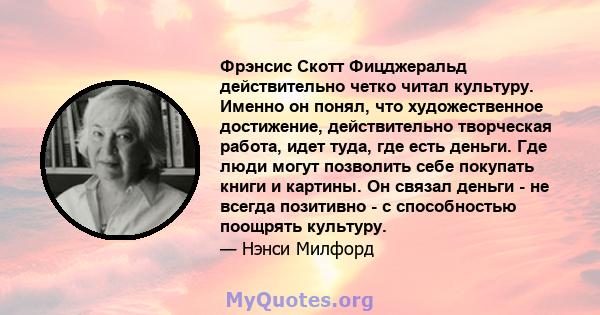 Фрэнсис Скотт Фицджеральд действительно четко читал культуру. Именно он понял, что художественное достижение, действительно творческая работа, идет туда, где есть деньги. Где люди могут позволить себе покупать книги и картины. Он связал деньги - не всегда позитивно - с способностью поощрять культуру.
— Нэнси Милфорд

MyQuotes.org